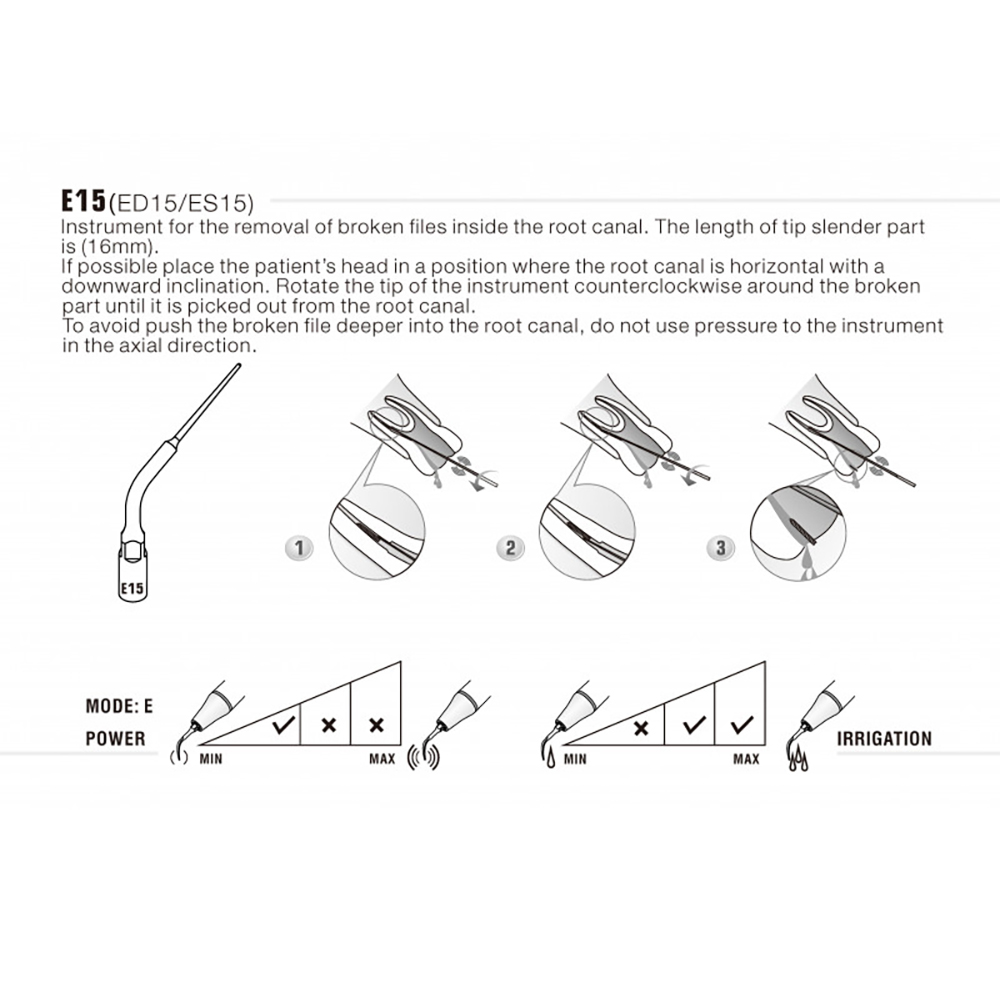 E15(ED15/ES15)
Instrument for the removal of broken files inside the root canal. The length of tip slender part is (16mm).
If possible place the patient's head in a position where the root canal is horizontal with a downward inclination. Rotate the tip of the instrument counterclockwise around the broken part until it is picked out from the root canal.
To avoid push the broken file deeper into the root canal, do not use pressure to the instrument in the axial direction.

E15

1

2

3

MODE: E
POWER

MIN ✓ × × MAX

MIN × ✓ ✓ MAX

IRRIGATION